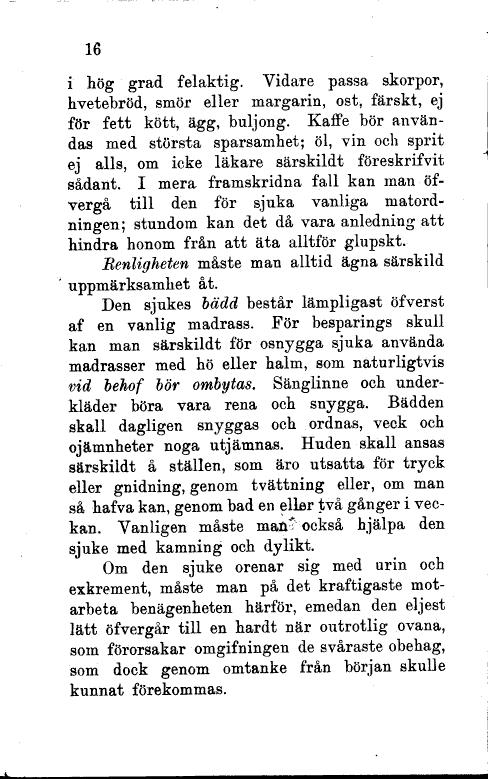 16

i hög grad felaktig. Vidare passa skorpor, hvetebröd, smör eller margarin, ost, färskt, ej för fett kött, ägg, buljong. Kaffe bör användas med största sparsamhet; öl, vin och sprit ej alls, om icke läkare särskildt föreskrifvit sådant. I mera framskridna fall kan man öfvergå till den för sjuka vanliga matordningen; stundom kan det då vara anledning att hindra honom från att äta alltför glupskt.

Renligheten måste man alltid ägna särskild uppmärksamhet åt.

Den sjukes bädd består lämpligast öfverst af en vanlig madrass. För besparings skull kan man särskildt för osnygga sjuka använda madrasser med hö eller halm, som naturligtvis vid behof bör ombytas. Sänglinne och underkläder böra vara rena och snygga. Bädden skall dagligen snyggas och ordnas, veck och ojämnheter noga utjämnas. Huden skall ansas särskildt å ställen, som äro utsatta för tryck eller gnidning, genom tvättning eller, om man så hafva kan, genom bad en eller två gånger i veckan. Vanligen måste man också hjälpa den sjuke med kamning och dylikt.

Om den sjuke orenar sig med urin och exkrement, måste man på det kraftigaste motarbeta benägenheten härför, emedan den eljest lätt öfvergår till en hardt när outrotlig ovana, som förorsakar omgifningen de svåraste obehag, som dock genom omtanke från början skulle kunnat förekommas.